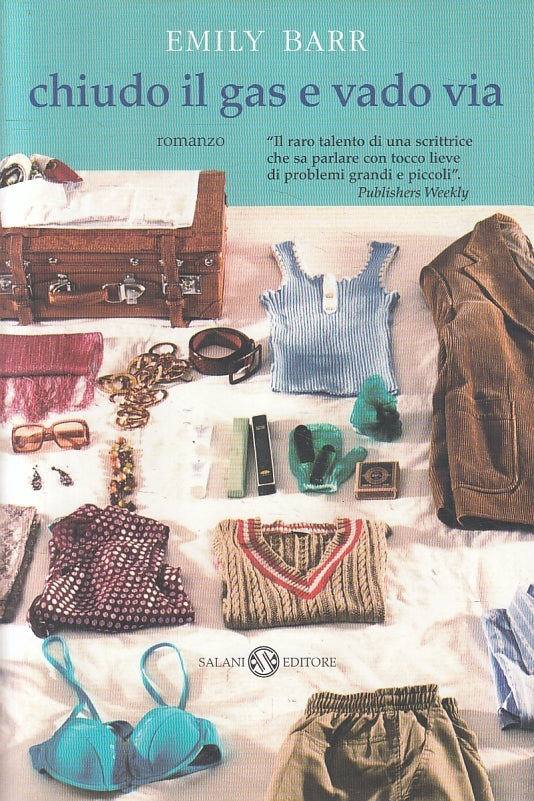 EMILY BARR

chiudo il gas e vado via

romanzo

"Il raro talento di una scrittrice che sa parlare con tocco lieve di problemi grandi e piccoli".
Publishers Weekly

SALANI EDITORE